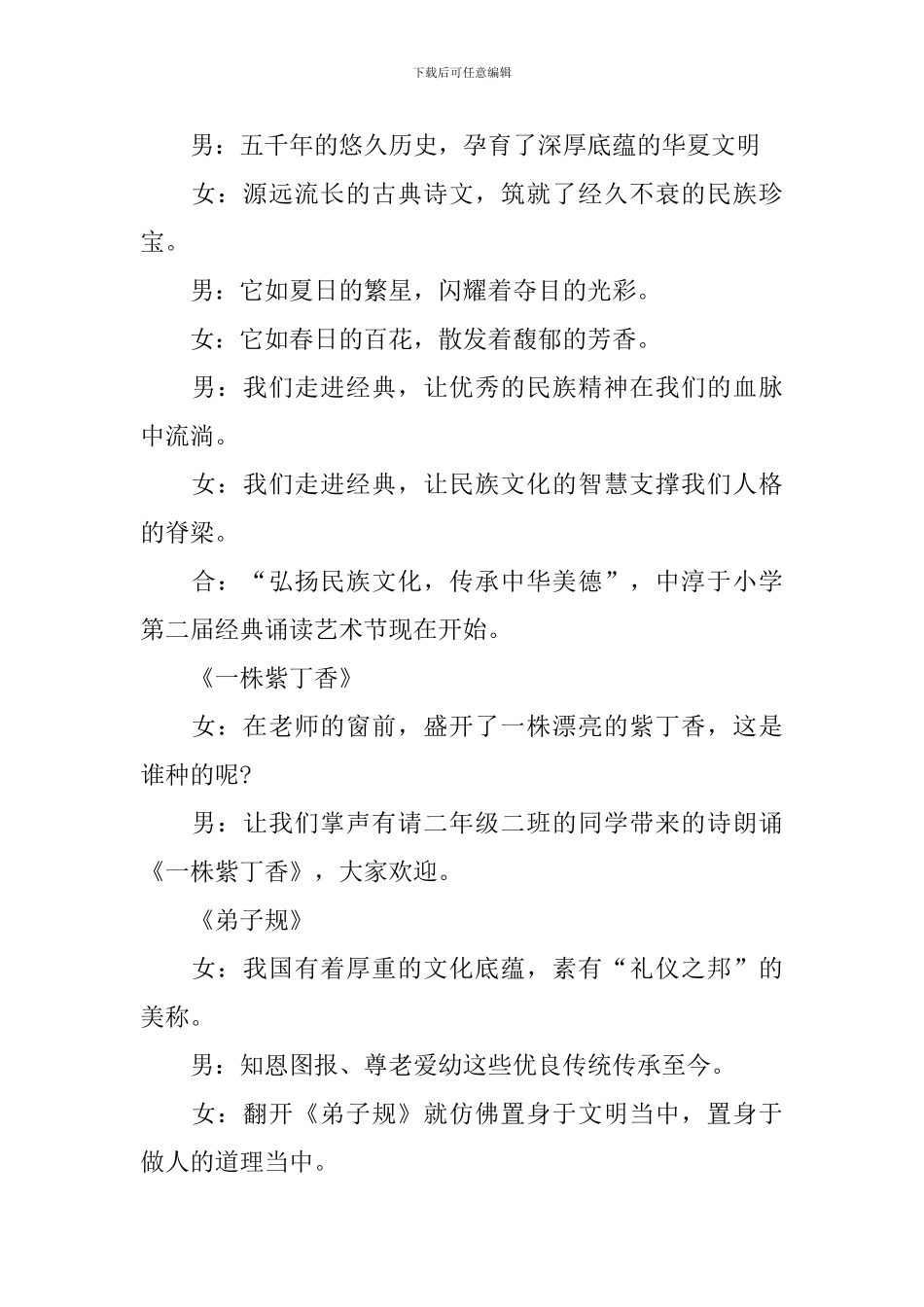 下载后可任意编辑

男：五千年的悠久历史，孕育了深厚底蕴的华夏文明

女：源远流长的古典诗文，筑就了经久不衰的民族珍宝。

男：它如夏日的繁星，闪耀着夺目的光彩。

女：它如春日的百花，散发着馥郁的芳香。

男：我们走进经典，让优秀的民族精神在我们的血脉中流淌。

女：我们走进经典，让民族文化的智慧支撑我们人格的脊梁。

合：“弘扬民族文化，传承中华美德”，中淳于小学第二届经典诵读艺术节现在开始。

《一株紫丁香》

女：在老师的窗前，盛开了一株漂亮的紫丁香，这是谁种的呢?

男：让我们掌声有请二年级二班的同学带来的诗朗诵《一株紫丁香》，大家欢迎。

《弟子规》

女：我国有着厚重的文化底蕴，素有“礼仪之邦”的美称。

男：知恩图报、尊老爱幼这些优良传统传承至今。

女：翻开《弟子规》就仿佛置身于文明当中，置身于做人的道理当中。